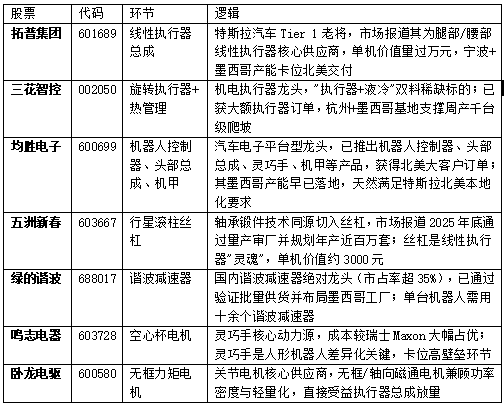 | 股票 | 代码 | 环节 | 逻辑 |
|---|---|---|---|
| 拓普集团 | 601689 | 线性执行器总成 | 特斯拉汽车 Tier 1 老将，市场报道其为腿部/腰部线性执行器核心供应商，单机价值量过万元，宁波+墨西哥产能卡位北美交付 |
| 三花智控 | 002050 | 旋转执行器+热管理 | 机电执行器龙头，"执行器+液冷"双料稀缺标的；已获大额执行器订单，杭州+墨西哥基地支撑周产千台级爬坡 |
| 均胜电子 | 600699 | 机器人控制器、头部总成、机甲 | 汽车电子平台型龙头，已推出机器人控制器、头部总成、灵巧手、机甲等产品，获得北美大客户订单；其墨西哥产能早已落地，天然满足特斯拉北美本地化要求 |
| 五洲新春 | 603667 | 行星滚柱丝杠 | 轴承锻件技术同源切入丝杠，市场报道 2025 年底通过量产审厂并规划年产近百万套；丝杠是线性执行器"灵魂"，单机价值约 3000 元 |
| 绿的谐波 | 688017 | 谐波减速器 | 国内谐波减速器绝对龙头（市占率超 35%），已通过验证批量供货并布局墨西哥工厂；单台机器人需用十余个谐波减速器 |
| 鸣志电器 | 603728 | 空心杯电机 | 灵巧手核心动力源，成本较瑞士 Maxon 大幅占优；灵巧手是人形机器人差异化关键，卡位高壁垒环节 |
| 卧龙电驱 | 600580 | 无框力矩电机 | 关节电机核心供应商，无框/轴向磁通电机兼顾功率密度与轻量化，直接受益执行器总成放量 |